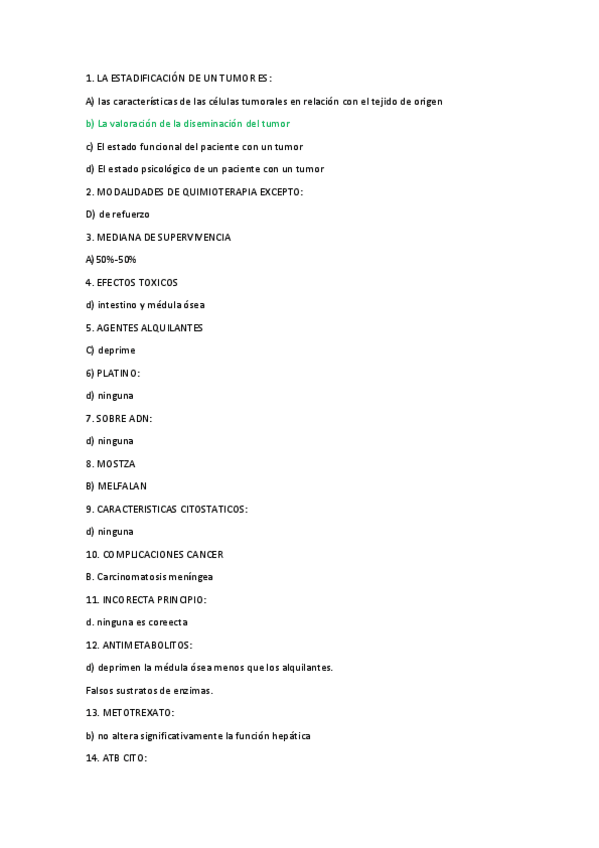 1. LA ESTADIFICACIÓN DE UN TUMOR ES:

A) las características de las células tumorales en relación con el tejido de origen

b) La valoración de la diseminación del tumor

c) El estado funcional del paciente con un tumor

d) El estado psicológico de un paciente con un tumor

2. MODALIDADES DE QUIMIOTERAPIA EXCEPTO:

D) de refuerzo

3. MEDIANA DE SUPERVIVENCIA

A)50%-50%

4. EFECTOS TOXICOS

d) intestino y médula ósea

5. AGENTES ALQUILANTES

C) deprime

6) PLATINO:

d) ninguna

7. SOBRE ADN:

d) ninguna

8. MOSTZA

B) MELFALAN

9. CARACTERISTICAS CITOSTATICOS:

d) ninguna

10. COMPLICACIONES CANCER

B. Carcinomatosis meníngea

11. INCORECTA PRINCIPIO:

d. ninguna es coreecta

12. ANTIMETABOLITOS:

d) deprimen la médula ósea menos que los alquilantes.

Falsos sustratos de enzimas.

13. METOTREXATO:

b) no altera significativamente la función hepática

14. ATB CITO: